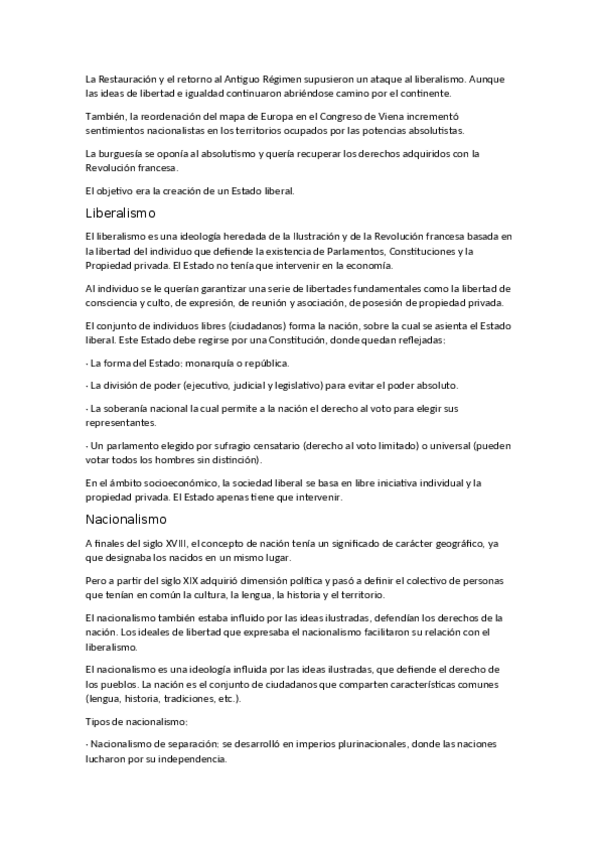 La Restauración y el retorno al Antiguo Régimen supusieron un ataque al liberalismo. Aunque las ideas de libertad e igualdad continuaron abriéndose camino por el continente.

También, la reordenación del mapa de Europa en el Congreso de Viena incrementó sentimientos nacionalistas en los territorios ocupados por las potencias absolutistas.

La burguesía se oponía al absolutismo y quería recuperar los derechos adquiridos con la Revolución francesa.

El objetivo era la creación de un Estado liberal.

Liberalismo

El liberalismo es una ideología heredada de la Ilustración y de la Revolución francesa basada en la libertad del individuo que defiende la existencia de Parlamentos, Constituciones y la Propiedad privada. El Estado no tenía que intervenir en la economía.

Al individuo se le querían garantizar una serie de libertades fundamentales como la libertad de consciencia y culto, de expresión, de reunión y asociación, de posesión de propiedad privada.

El conjunto de individuos libres (ciudadanos) forma la nación, sobre la cual se asienta el Estado liberal. Este Estado debe regirse por una Constitución, donde quedan reflejadas:

· La forma del Estado: monarquía o república.

· La división de poder (ejecutivo, judicial y legislativo) para evitar el poder absoluto.

· La soberanía nacional la cual permite a la nación el derecho al voto para elegir sus representantes.

· Un parlamento elegido por sufragio censatario (derecho al voto limitado) o universal (pueden votar todos los hombres sin distinción).

En el ámbito socioeconómico, la sociedad liberal se basa en libre iniciativa individual y la propiedad privada. El Estado apenas tiene que intervenir.

Nacionalismo

A finales del siglo XVIII, el concepto de nación tenía un significado de carácter geográfico, ya que designaba los nacidos en un mismo lugar.

Pero a partir del siglo XIX adquirió dimensión política y pasó a definir el colectivo de personas que tenían en común la cultura, la lengua, la historia y el territorio.

El nacionalismo también estaba influido por las ideas ilustradas, defendían los derechos de la nación. Los ideales de libertad que expresaba el nacionalismo facilitaron su relación con el liberalismo.

El nacionalismo es una ideología influida por las ideas ilustradas, que defiende el derecho de los pueblos. La nación es el conjunto de ciudadanos que comparten características comunes (lengua, historia, tradiciones, etc.).

Tipos de nacionalismo:

· Nacionalismo de separación: se desarrolló en imperios plurinacionales, donde las naciones lucharon por su independencia.